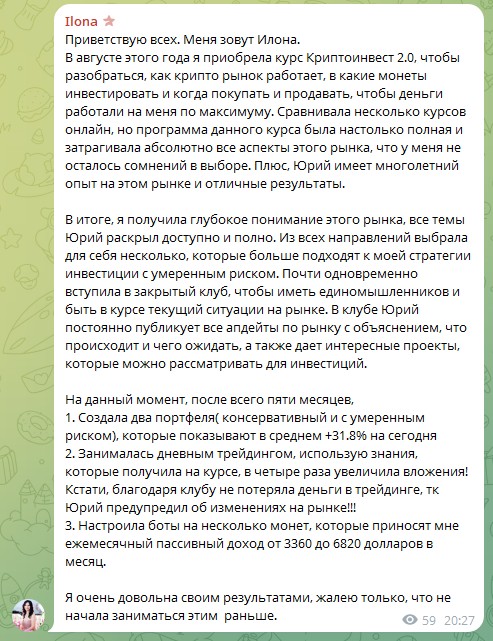 Ilona

Приветствую всех. Меня зовут Илона.
В августе этого года я приобрела курс Криптоинвест 2.0, чтобы разобраться, как крипто рынок работает, в какие монеты инвестировать и когда покупать и продавать, чтобы деньги работали на меня по максимуму. Сравнивала несколько курсов онлайн, но программа данного курса была настолько полная и затрагивала абсолютно все аспекты этого рынка, что у меня не осталось сомнений в выборе. Плюс, Юрий имеет многолетний опыт на этом рынке и отличные результаты.

В итоге, я получила глубокое понимание этого рынка, все темы Юрий раскрыл доступно и полно. Из всех направлений выбрала для себя несколько, которые больше подходят к моей стратегии инвестиции с умеренным риском. Почти одновременно вступила в закрытый клуб, чтобы иметь единомышленников и быть в курсе текущий ситуации на рынке. В клубе Юрий постоянно публикует все апдейты по рынку с объяснением, что происходит и чего ожидать, а также дает интересные проекты, которые можно рассматривать для инвестиций.

На данный момент, после всего пяти месяцев,
1. Создала два портфеля( консервативный и с умеренным риском), которые показывают в среднем +31.8% на сегодня
2. Занималась дневным трейдингом, использую знания, которые получила на курсе, в четыре раза увеличила вложения! Кстати, благодаря клубу не потеряла деньги в трейдинге, тк Юрий предупредил об изменениях на рынке!!!
3. Настроила боты на несколько монет, которые приносят мне ежемесячный пассивный доход от 3360 до 6820 долларов в месяц.

Я очень довольна своим результатами, жалею только, что не начала заниматься этим раньше.

59 20:27